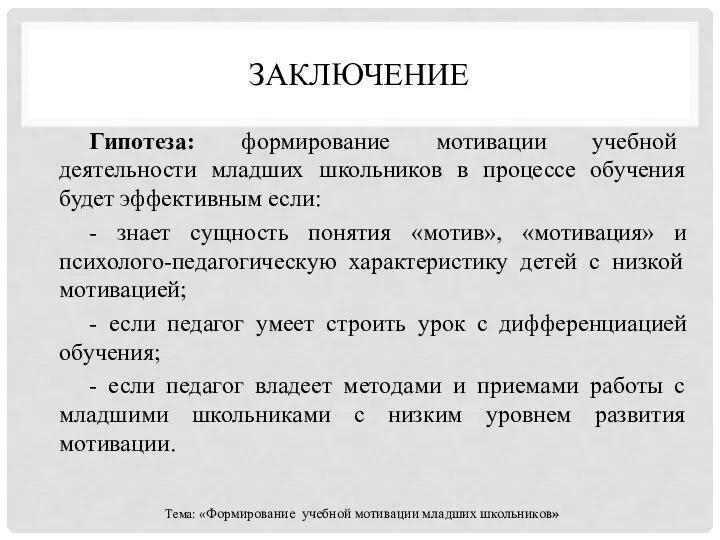 ЗАКЛЮЧЕНИЕ

Гипотеза: формирование мотивации учебной деятельности младших школьников в процессе обучения будет эффективным если:

- знает сущность понятия «мотив», «мотивация» и психолого-педагогическую характеристику детей с низкой мотивацией;

- если педагог умеет строить урок с дифференциацией обучения;

- если педагог владеет методами и приемами работы с младшими школьниками с низким уровнем развития мотивации.

Тема: «Формирование учебной мотивации младших школьников»